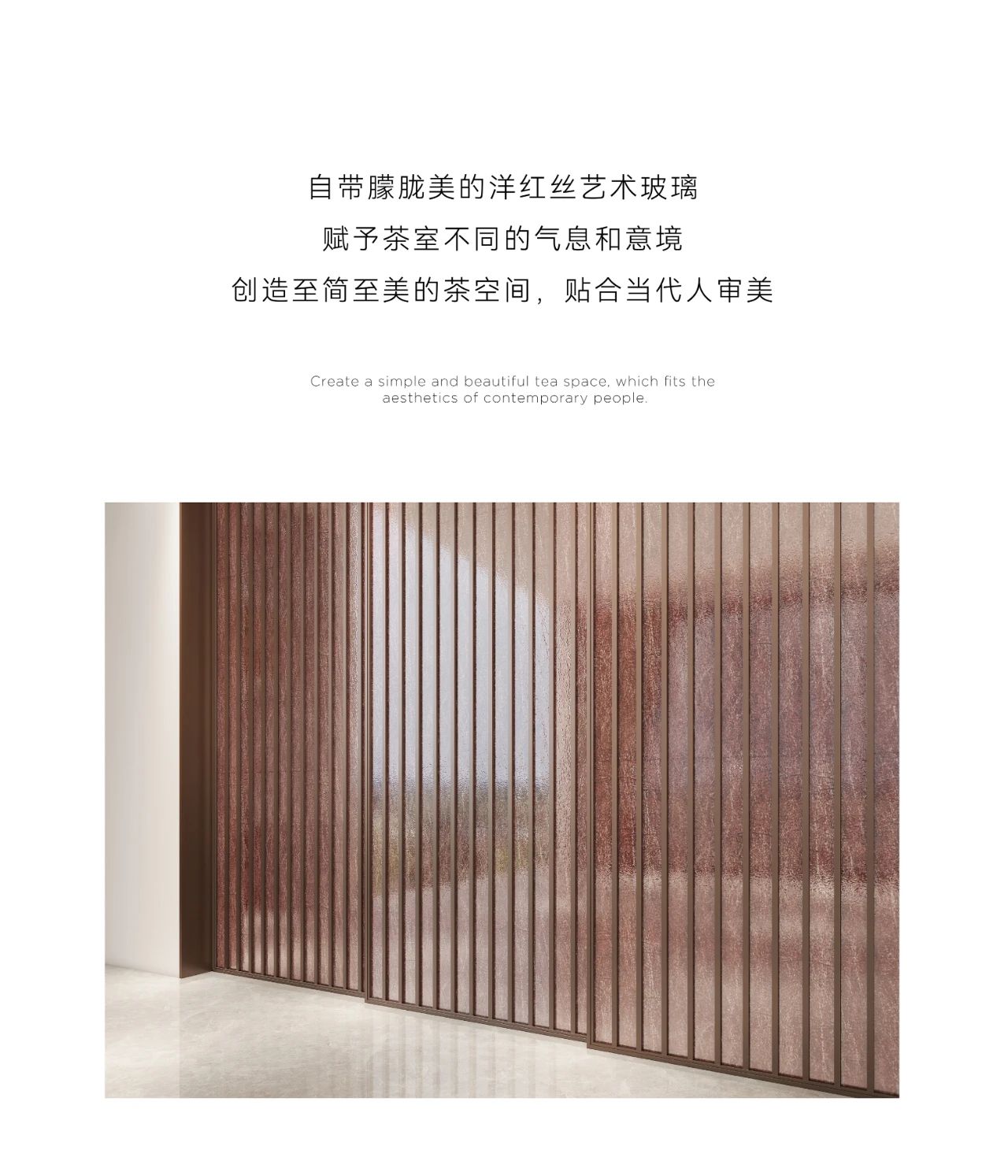 自带朦胧美的洋红丝艺术玻璃
赋予茶室不同的气息和意境
创造至简至美的茶空间，贴合当代人审美

Create a simple and beautiful tea space, which fits the aesthetics of contemporary people.